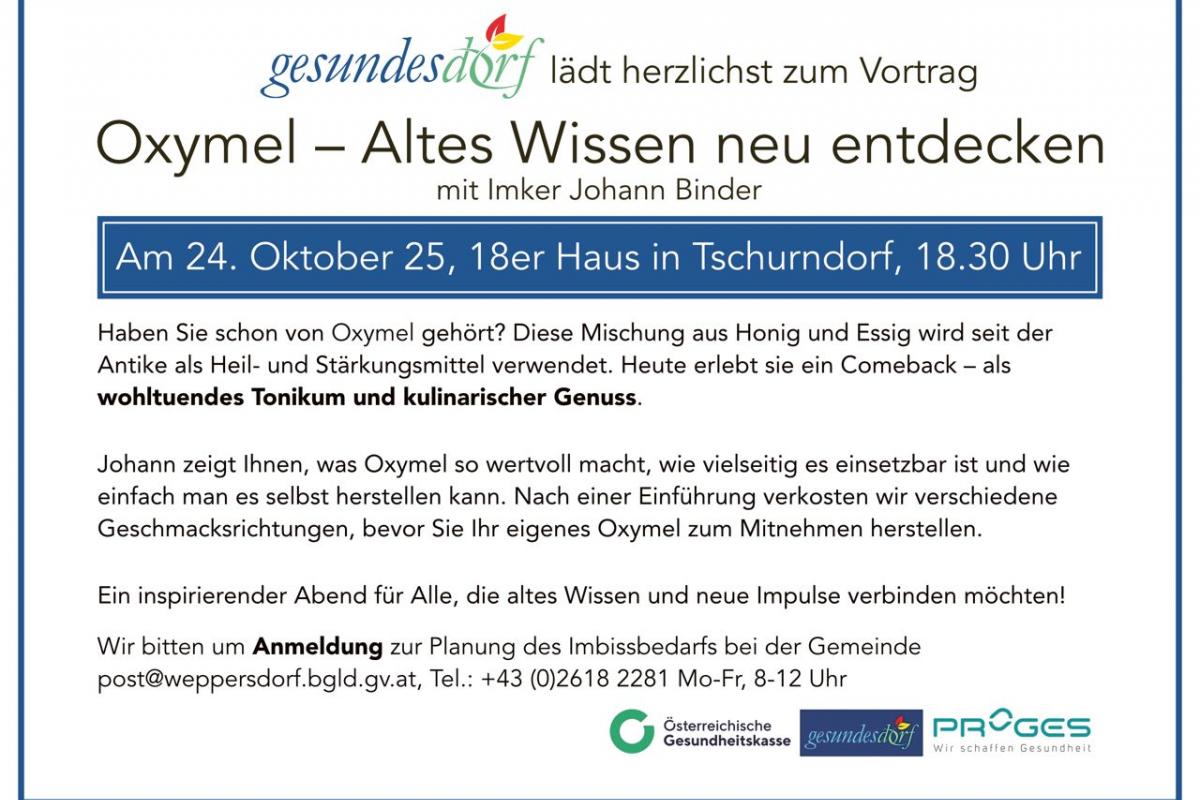 gesundesdorf lädt herzlichst zum Vortrag

Oxymel – Altes Wissen neu entdecken

mit Imker Johann Binder

Am 24. Oktober 25, 18er Haus in Tschurndorf, 18.30 Uhr

Haben Sie schon von Oxymel gehört? Diese Mischung aus Honig und Essig wird seit der Antike als Heil- und Stärkungsmittel verwendet. Heute erlebt sie ein Comeback – als wohltuendes Tonikum und kulinarischer Genuss.

Johann zeigt Ihnen, was Oxymel so wertvoll macht, wie vielseitig es einsetzbar ist und wie einfach man es selbst herstellen kann. Nach einer Einführung verkosten wir verschiedene Geschmacksrichtungen, bevor Sie Ihr eigenes Oxymel zum Mitnehmen herstellen.

Ein inspirierender Abend für Alle, die altes Wissen und neue Impulse verbinden möchten!

Wir bitten um Anmeldung zur Planung des Imbissbedarfs bei der Gemeinde post@weppersdorf.bgld.gv.at, Tel.: +43 (0)2618 2281 Mo-Fr, 8-12 Uhr

Österreichische Gesundheitskasse

gesundesdorf

PROGES
Wir schaffen Gesundheit